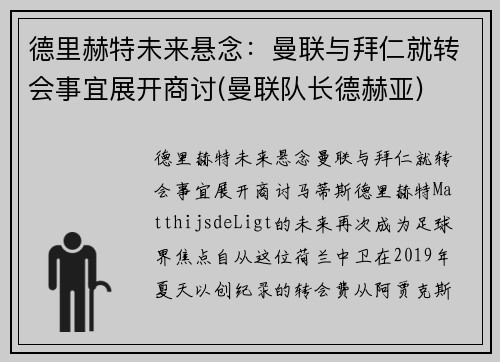 德里赫特未来悬念：曼联与拜仁就转会事宜展开商讨(曼联队长德赫亚)

德里赫特未来悬念曼联与拜仁就转会事宜展开商讨马蒂斯德里赫特MatthijsdeLigt的未来再次成为足球界焦点自从这位荷兰中卫在2019年夏天以创纪录的转会费从阿贾克斯